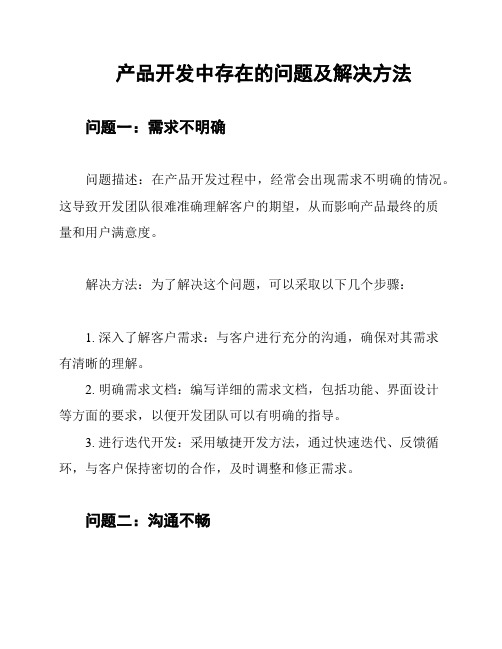 产品开发中存在的问题及解决方法

问题一：需求不明确

问题描述：在产品开发过程中，经常会出现需求不明确的情况。这导致开发团队很难准确理解客户的期望，从而影响产品最终的质量和用户满意度。

解决方法：为了解决这个问题，可以采取以下几个步骤：

1. 深入了解客户需求：与客户进行充分的沟通，确保对其需求有清晰的理解。

2. 明确需求文档：编写详细的需求文档，包括功能、界面设计等方面的要求，以便开发团队可以有明确的指导。

3. 进行迭代开发：采用敏捷开发方法，通过快速迭代、反馈循环，与客户保持密切的合作，及时调整和修正需求。

问题二：沟通不畅